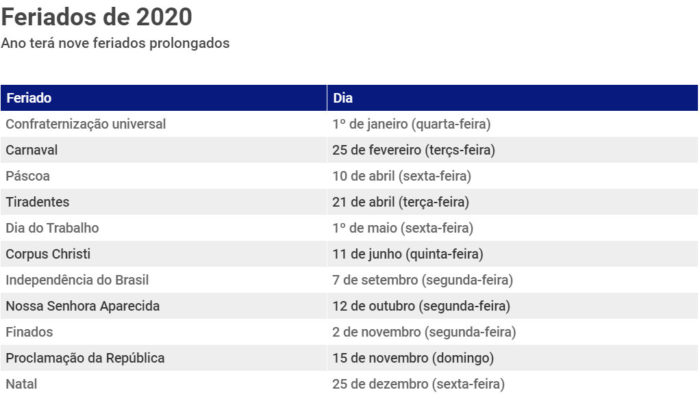 Feriados de 2020

Ano terá nove feriados prolongados

| Feriado | Dia |
|---|---|
| Confraternização universal | 1º de janeiro (quarta-feira) |
| Carnaval | 25 de fevereiro (terçs-feira) |
| Páscoa | 10 de abril (sexta-feira) |
| Tiradentes | 21 de abril (terça-feira) |
| Dia do Trabalho | 1º de maio (sexta-feira) |
| Corpus Christi | 11 de junho (quinta-feira) |
| Independência do Brasil | 7 de setembro (segunda-feira) |
| Nossa Senhora Aparecida | 12 de outubro (segunda-feira) |
| Finados | 2 de novembro (segunda-feira) |
| Proclamação da República | 15 de novembro (domingo) |
| Natal | 25 de dezembro (sexta-feira) |